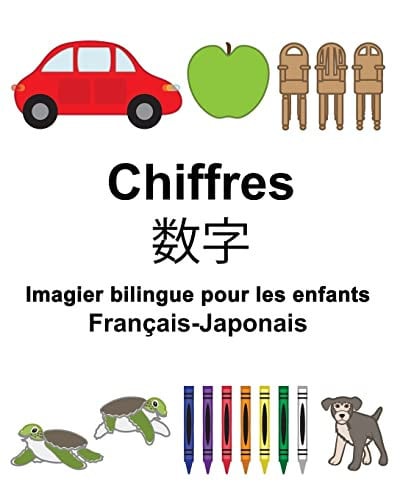 Chiffres

数字

Imagier bilingue pour les enfants
Français-Japonais